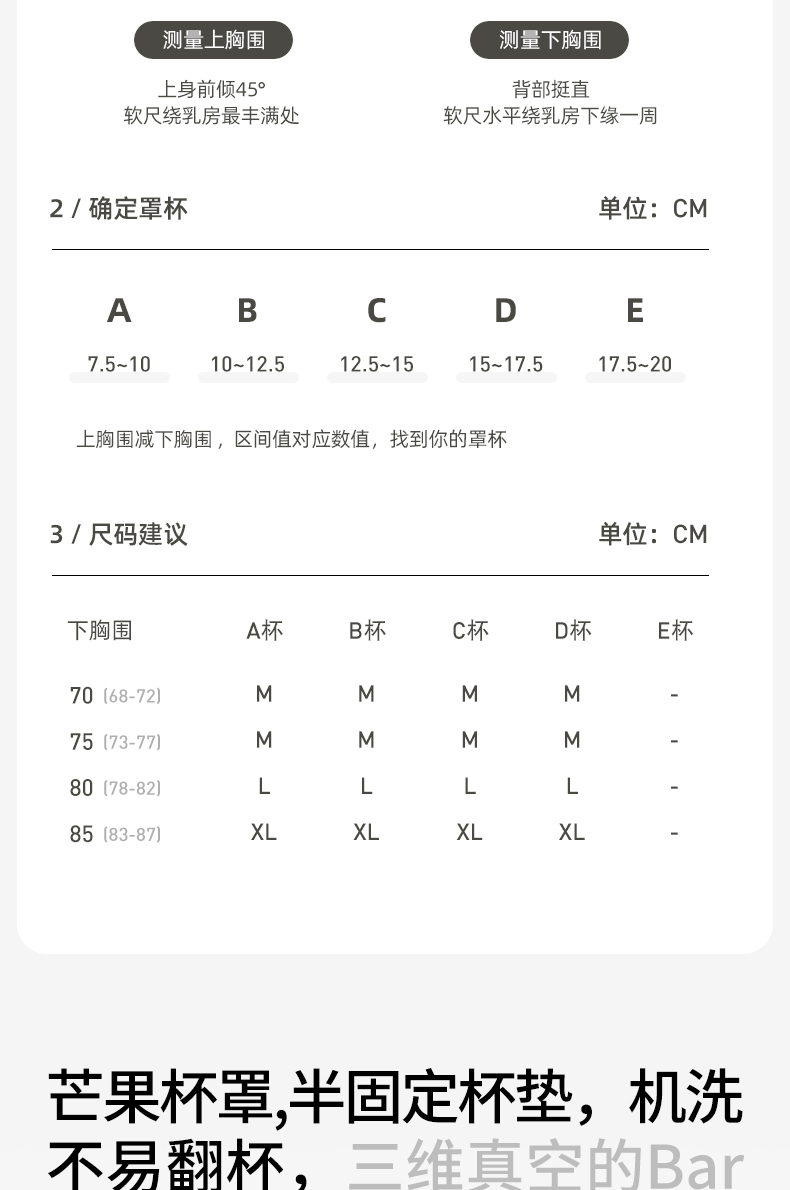 测量上胸围

上身前倾45°
软尺绕乳房最丰满处

测量下胸围

背部挺直
软尺水平绕乳房下缘一周

2 / 确定罩杯

单位：CM

| A | B | C | D | E |
|---|---|---|---|---|
| 7.5~10 | 10~12.5 | 12.5~15 | 15~17.5 | 17.5~20 |

上胸围减下胸围，区间值对应数值，找到你的罩杯

3 / 尺码建议

单位：CM

| 下胸围 | A杯 | B杯 | C杯 | D杯 | E杯 |
|---|---|---|---|---|---|
| 70 (68-72) | M | M | M | M | - |
| 75 (73-77) | M | M | M | M | - |
| 80 (78-82) | L | L | L | L | - |
| 85 (83-87) | XL | XL | XL | XL | - |

芒果杯罩,半固定杯垫，机洗不易翻杯，三维真空的Bar